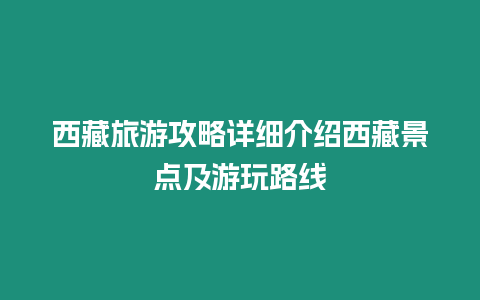 西藏旅游攻略详细介绍西藏景点及游玩路线